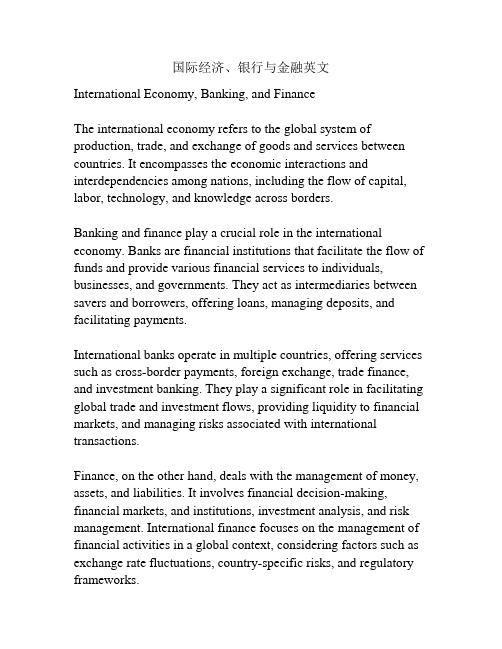 国际经济、银行与金融英文

International Economy, Banking, and Finance

The international economy refers to the global system of production, trade, and exchange of goods and services between countries. It encompasses the economic interactions and interdependencies among nations, including the flow of capital, labor, technology, and knowledge across borders.

Banking and finance play a crucial role in the international economy. Banks are financial institutions that facilitate the flow of funds and provide various financial services to individuals, businesses, and governments. They act as intermediaries between savers and borrowers, offering loans, managing deposits, and facilitating payments.

International banks operate in multiple countries, offering services such as cross-border payments, foreign exchange, trade finance, and investment banking. They play a significant role in facilitating global trade and investment flows, providing liquidity to financial markets, and managing risks associated with international transactions.

Finance, on the other hand, deals with the management of money, assets, and liabilities. It involves financial decision-making, financial markets, and institutions, investment analysis, and risk management. International finance focuses on the management of financial activities in a global context, considering factors such as exchange rate fluctuations, country-specific risks, and regulatory frameworks.